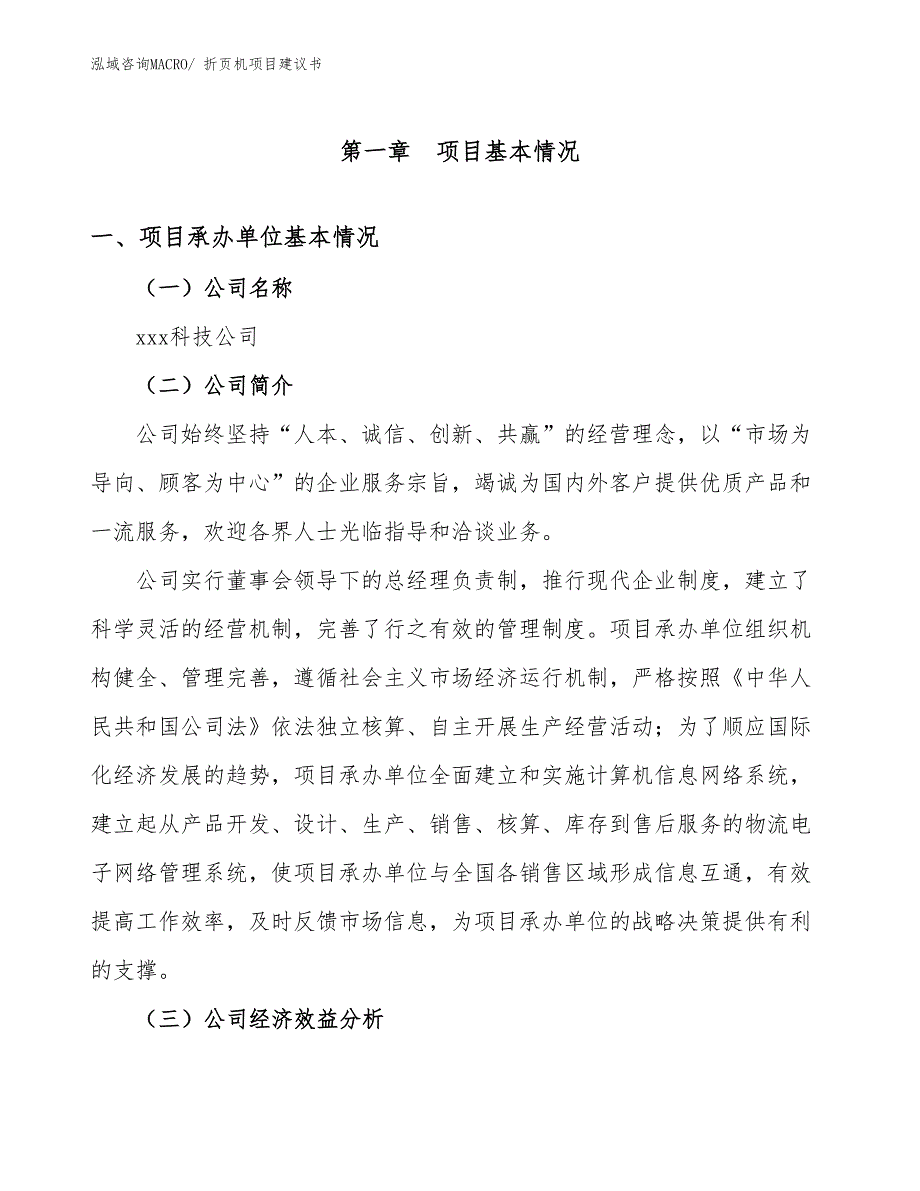 泓域咨询MACRO/ 折页机项目建议书

第一章 项目基本情况

一、项目承办单位基本情况

（一）公司名称

xxx科技公司

（二）公司简介

公司始终坚持“人本、诚信、创新、共赢”的经营理念，以“市场为导向、顾客为中心”的企业服务宗旨，竭诚为国内外客户提供优质产品和一流服务，欢迎各界人士光临指导和洽谈业务。

公司实行董事会领导下的总经理负责制，推行现代企业制度，建立了科学灵活的经营机制，完善了行之有效的管理制度。项目承办单位组织机构健全、管理完善，遵循社会主义市场经济运行机制，严格按照《中华人民共和国公司法》依法独立核算、自主开展生产经营活动；为了顺应国际化经济发展的趋势，项目承办单位全面建立和实施计算机信息网络系统，建立起从产品开发、设计、生产、销售、核算、库存到售后服务的物流电子网络管理系统，使项目承办单位与全国各销售区域形成信息互通，有效提高工作效率，及时反馈市场信息，为项目承办单位的战略决策提供有利的支撑。

（三）公司经济效益分析